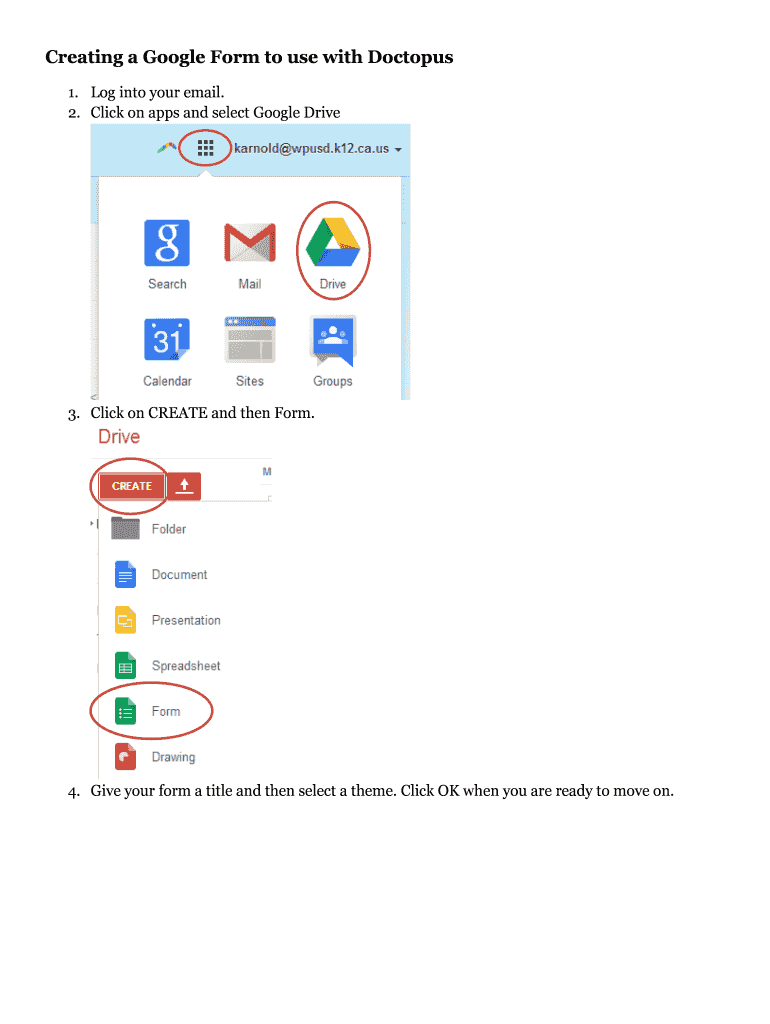 Creating a Google Form to use with Doctopus

1. Log into your email.
2. Click on apps and select Google Drive

karnold@wpusd.k12.ca.us

Search
Mail
Drive
31
Calendar
Sites
Groups

3. Click on CREATE and then Form.

Drive
CREATE
M
Folder
Document
Presentation
Spreadsheet
Form
Drawing

4. Give your form a title and then select a theme. Click OK when you are ready to move on.